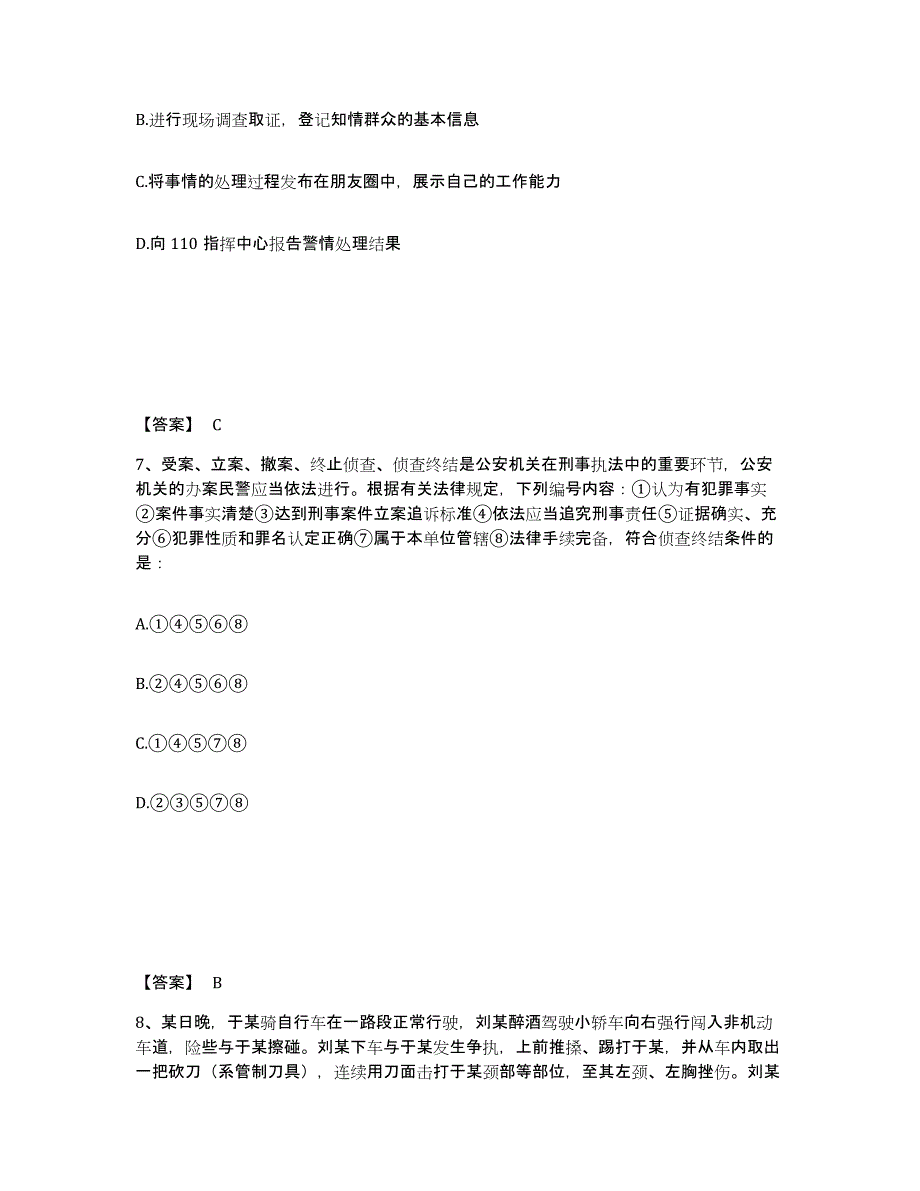 B.进行现场调查取证，登记知情群众的基本信息

C.将事情的处理过程发布在朋友圈中，展示自己的工作能力

D.向 110 指挥中心报告警情处理结果

【答案】 C

7、受案、立案、撤案、终止侦查、侦查终结是公安机关在刑事执法中的重要环节，公安机关的办案民警应当依法进行。根据有关法律规定，下列编号内容：①认为有犯罪事实②案件事实清楚③达到刑事案件立案追诉标准④依法应当追究刑事责任⑤证据确实、充分⑥犯罪性质和罪名认定正确⑦属于本单位管辖⑧法律手续完备，符合侦查终结条件的是：

A.①④⑤⑥⑧

B.②④⑤⑥⑧

C.①④⑤⑦⑧

D.②③⑤⑦⑧

【答案】 B

8、某日晚，于某骑自行车在一路段正常行驶，刘某醉酒驾驶小轿车向右强行闯入非机动车道，险些与于某擦碰。刘某下车与于某发生争执，上前推搡、踢打于某，并从车内取出一把砍刀（系管制刀具），连续用刀面击打于某颈部等部位，至其左颈、左胸挫伤。刘某